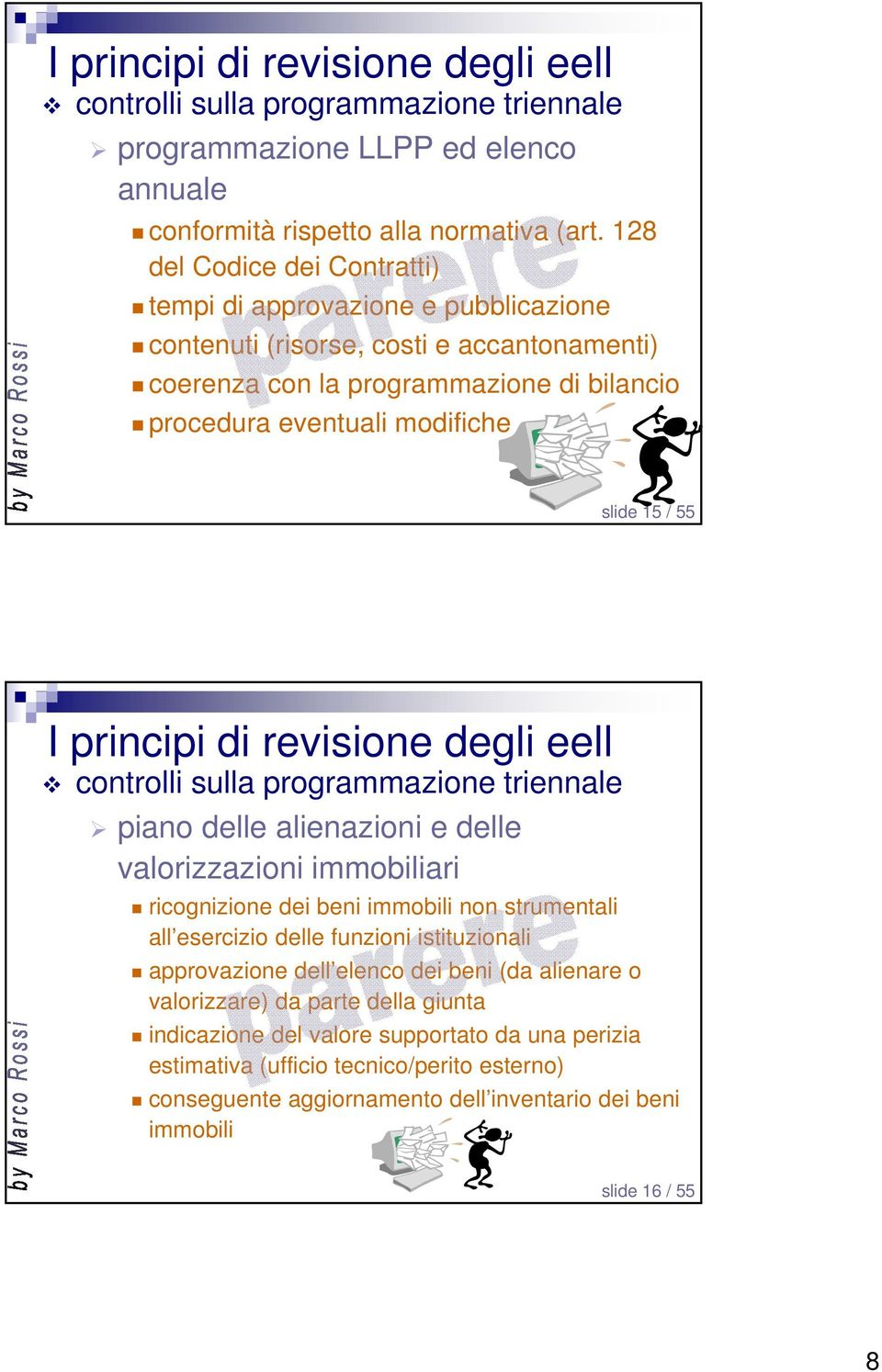 I principi di revisione degli eell

controlli sulla programmazione triennale

programmazione LLPP ed elenco annuale

conformità rispetto alla normativa (art. 128 del Codice dei Contratti)

tempi di approvazione e pubblicazione

contenuti (risorse, costi e accantonamenti)

coerenza con la programmazione di bilancio

procedura eventuali modifiche

parere

by Marco Rossi

slide 15 / 55

I principi di revisione degli eell

controlli sulla programmazione triennale

piano delle alienazioni e delle valorizzazioni immobiliari

ricognizione dei beni immobili non strumentali all'esercizio delle funzioni istituzionali

approvazione dell'elenco dei beni (da alienare o valorizzare) da parte della giunta

indicazione del valore supportato da una perizia estimativa (ufficio tecnico/perito esterno)

conseguente aggiornamento dell'inventario dei beni immobili

parere

by Marco Rossi

slide 16 / 55

8